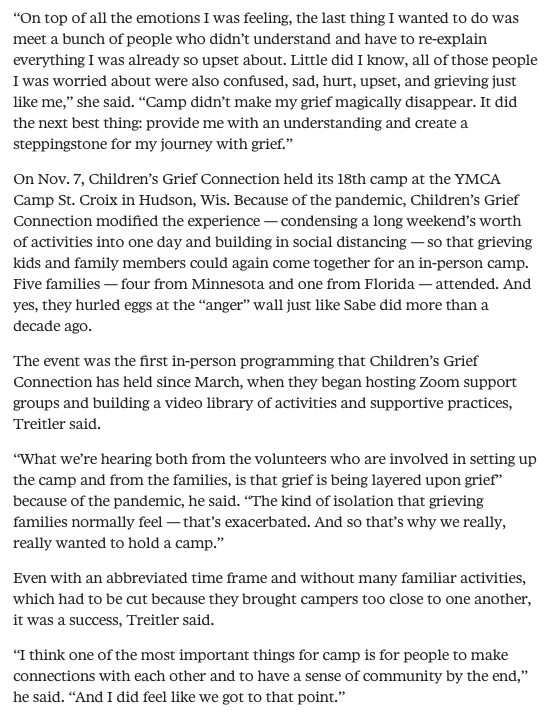 “On top of all the emotions I was feeling, the last thing I wanted to do was meet a bunch of people who didn’t understand and have to re-explain everything I was already so upset about. Little did I know, all of those people I was worried about were also confused, sad, hurt, upset, and grieving just like me,” she said. “Camp didn’t make my grief magically disappear. It did the next best thing: provide me with an understanding and create a steppingstone for my journey with grief.”

On Nov. 7, Children’s Grief Connection held its 18th camp at the YMCA Camp St. Croix in Hudson, Wis. Because of the pandemic, Children’s Grief Connection modified the experience — condensing a long weekend’s worth of activities into one day and building in social distancing — so that grieving kids and family members could again come together for an in-person camp. Five families — four from Minnesota and one from Florida — attended. And yes, they hurled eggs at the “anger” wall just like Sabe did more than a decade ago.

The event was the first in-person programming that Children’s Grief Connection has held since March, when they began hosting Zoom support groups and building a video library of activities and supportive practices, Treitler said.

“What we’re hearing both from the volunteers who are involved in setting up the camp and from the families, is that grief is being layered upon grief” because of the pandemic, he said. “The kind of isolation that grieving families normally feel — that’s exacerbated. And so that’s why we really, really wanted to hold a camp.”

Even with an abbreviated time frame and without many familiar activities, which had to be cut because they brought campers too close to one another, it was a success, Treitler said.

“I think one of the most important things for camp is for people to make connections with each other and to have a sense of community by the end,” he said. “And I did feel like we got to that point.”